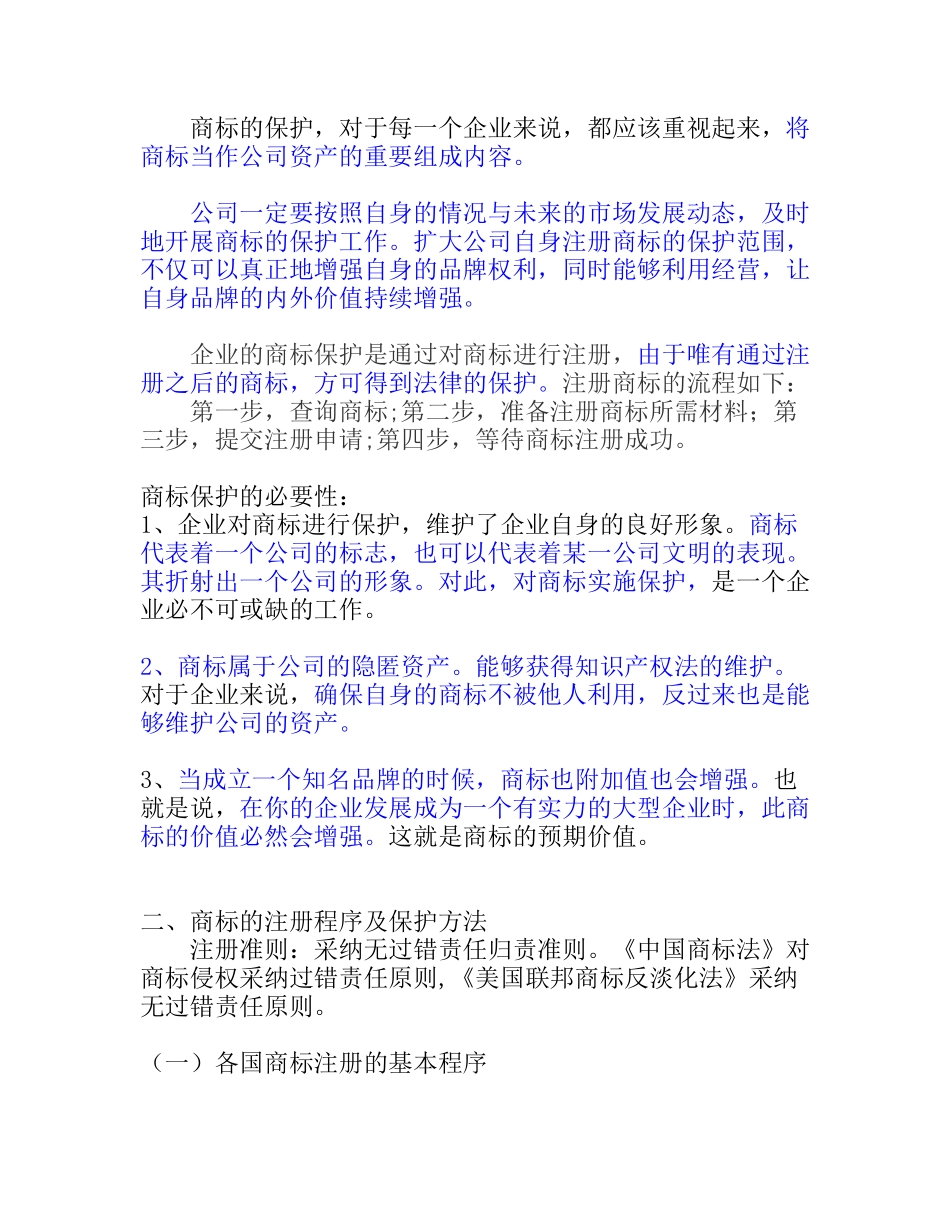 商标的保护，对于每一个企业来说，都应该重视起来，将商标当作公司资产的重要组成内容。

公司一定要按照自身的情况与未来的市场发展动态，及时地开展商标的保护工作。扩大公司自身注册商标的保护范围，不仅可以真正地增强自身的品牌权利，同时能够利用经营，让自身品牌的内外价值持续增强。

企业的商标保护是通过对商标进行注册，由于唯有通过注册之后的商标，方可得到法律的保护。注册商标的流程如下：
第一步，查询商标;第二步，准备注册商标所需材料；第三步，提交注册申请;第四步，等待商标注册成功。

商标保护的必要性：
1、企业对商标进行保护，维护了企业自身的良好形象。商标代表着一个公司的标志，也可以代表着某一公司文明的表现。其折射出一个公司的形象。对此，对商标实施保护，是一个企业必不可或缺的工作。

2、商标属于公司的隐匿资产。能够获得知识产权法的维护。对于企业来说，确保自身的商标不被他人利用，反过来也是能够维护公司的资产。

3、当成立一个知名品牌的时候，商标也附加值也会增强。也就是说，在你的企业发展成为一个有实力的大型企业时，此商标的价值必然会增强。这就是商标的预期价值。

二、商标的注册程序及保护方法
注册准则：采纳无过错责任归责准则。《中国商标法》对商标侵权采纳过错责任原则，《美国联邦商标反淡化法》采纳无过错责任原则。

（一）各国商标注册的基本程序